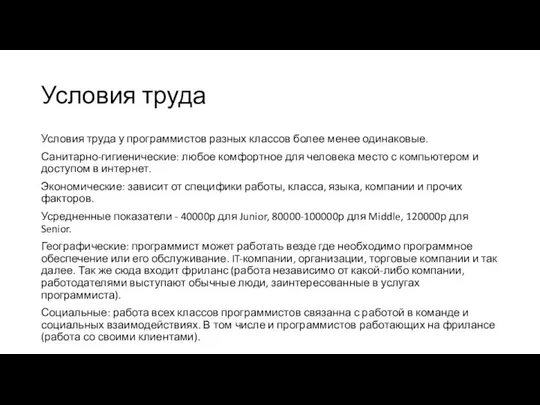 Условия труда

Условия труда у программистов разных классов более менее одинаковые.

Санитарно-гигиенические: любое комфортное для человека место с компьютером и доступом в интернет.

Экономические: зависит от специфики работы, класса, языка, компании и прочих факторов.

Усредненные показатели - 40000р для Junior, 80000-100000р для Middle, 120000р для Senior.

Географические: программист может работать везде где необходимо программное обеспечение или его обслуживание. IT-компании, организации, торговые компании и так далее. Так же сюда входит фриланс (работа независимо от какой-либо компании, работодателями выступают обычные люди, заинтересованные в услугах программиста).

Социальные: работа всех классов программистов связанна с работой в команде и социальных взаимодействиях. В том числе и программистов работающих на фрилансе (работа со своими клиентами).